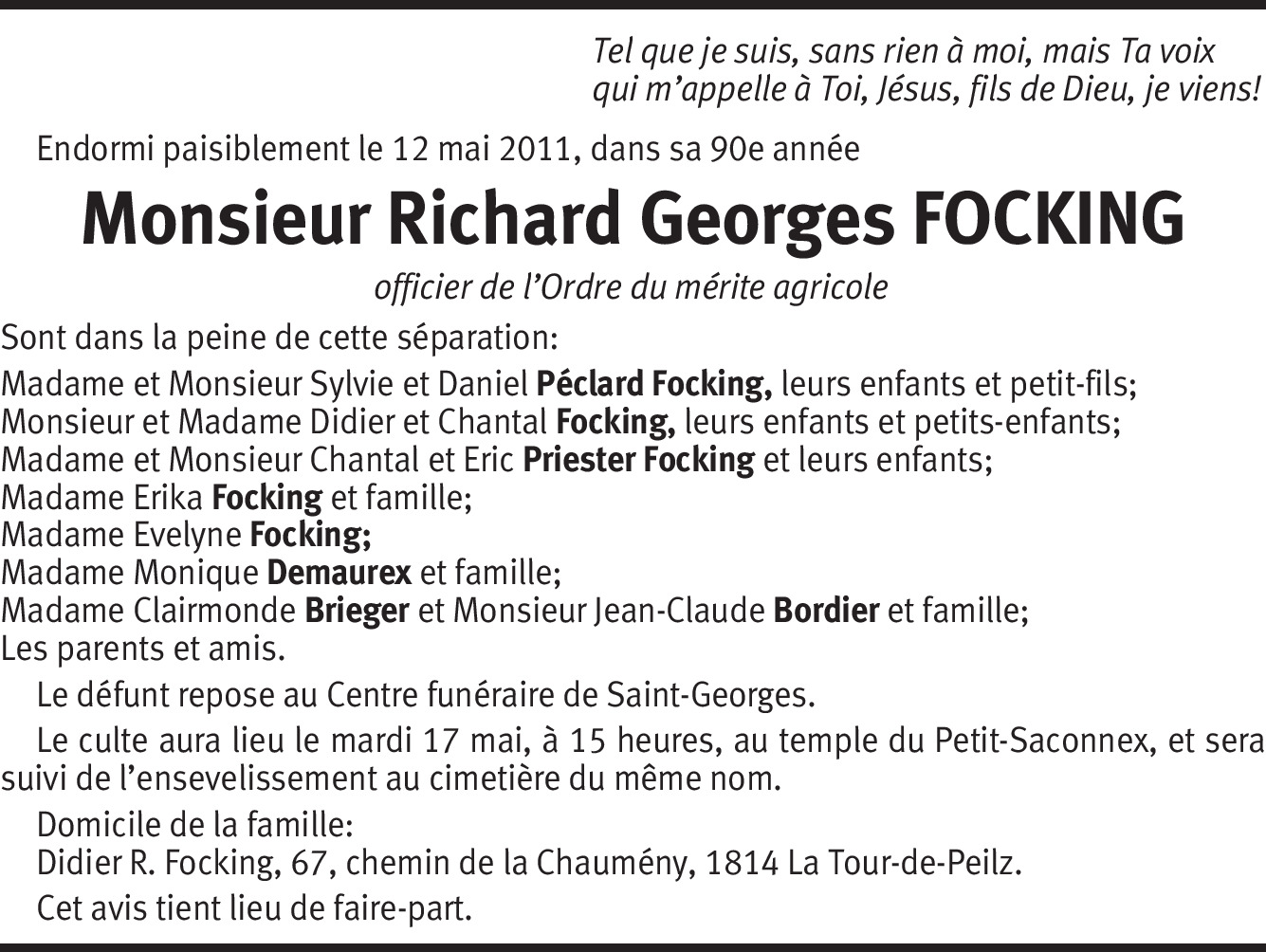 Tel que je suis, sans rien à moi, mais Ta voix
qui m'appelle à Toi, Jésus, fils de Dieu, je viens!

Endormi paisiblement le 12 mai 2011, dans sa 90e année

Monsieur Richard Georges FOCKING

officier de l'Ordre du mérite agricole

Sont dans la peine de cette séparation:

Madame et Monsieur Sylvie et Daniel Péclard Focking, leurs enfants et petit-fils;
Monsieur et Madame Didier et Chantal Focking, leurs enfants et petits-enfants;
Madame et Monsieur Chantal et Eric Priester Focking et leurs enfants;
Madame Erika Focking et famille;
Madame Evelyne Focking;
Madame Monique Demaurex et famille;
Madame Clairmonde Brieger et Monsieur Jean-Claude Bordier et famille;
Les parents et amis.

Le défunt repose au Centre funéraire de Saint-Georges.

Le culte aura lieu le mardi 17 mai, à 15 heures, au temple du Petit-Saconnex, et sera suivi de l'ensevelissement au cimetière du même nom.

Domicile de la famille:
Didier R. Focking, 67, chemin de la Chaumény, 1814 La Tour-de-Peilz.

Cet avis tient lieu de faire-part.